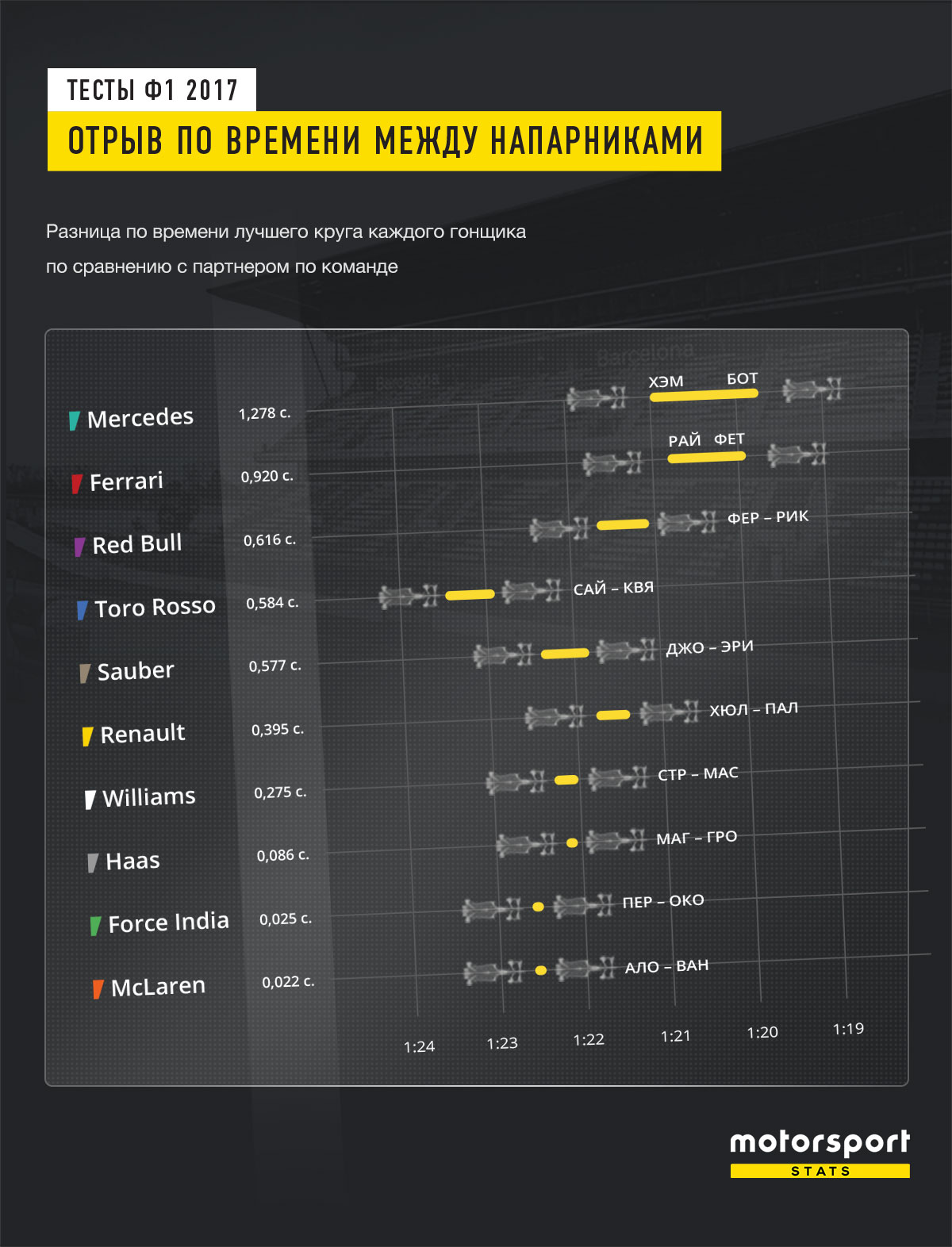 ТЕСТЫ Ф1 2017

ОТРЫВ ПО ВРЕМЕНИ МЕЖДУ НАПАРНИКАМИ

Разница по времени лучшего круга каждого гонщика по сравнению с партнером по команде

Mercedes 1,278 с. ХЭМ БОТ

Ferrari 0,920 с. РАЙ ФЕТ

Red Bull 0,616 с. ФЕР – РИК

Toro Rosso 0,584 с. САЙ – КВЯ

Sauber 0,577 с. ДЖО – ЭРИ

Renault 0,395 с. ХЮЛ – ПАЛ

Williams 0,275 с. СТР – МАС

Haas 0,086 с. МАГ – ГРО

Force India 0,025 с. ПЕР – ОКО

McLaren 0,022 с. АЛО – ВАН

1:24 1:23 1:22 1:21 1:20 1:19

motorsport STATS